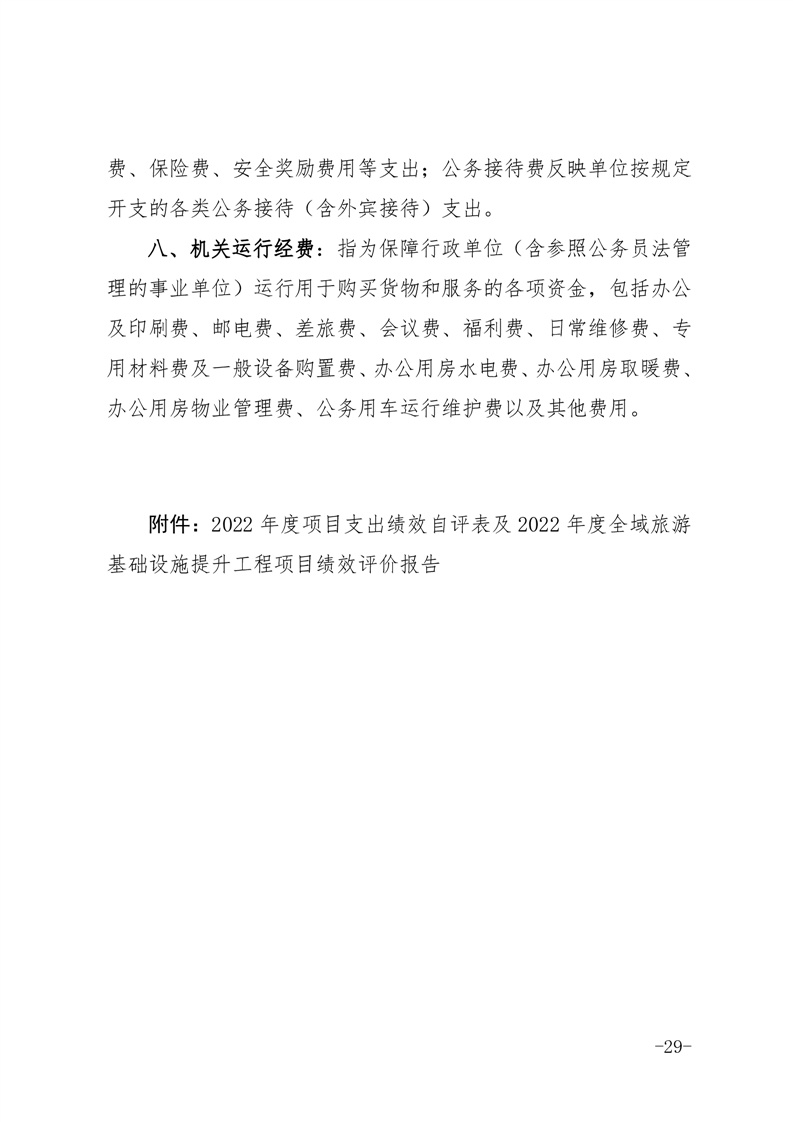 费、保险费、安全奖励费用等支出；公务接待费反映单位按规定开支的各类公务接待（含外宾接待）支出。

八、机关运行经费：指为保障行政单位（含参照公务员法管理的事业单位）运行用于购买货物和服务的各项资金，包括办公及印刷费、邮电费、差旅费、会议费、福利费、日常维修费、专用材料费及一般设备购置费、办公用房水电费、办公用房取暖费、办公用房物业管理费、公务用车运行维护费以及其他费用。

附件：2022 年度项目支出绩效自评表及 2022 年度全域旅游基础设施提升工程项目绩效评价报告

-29-